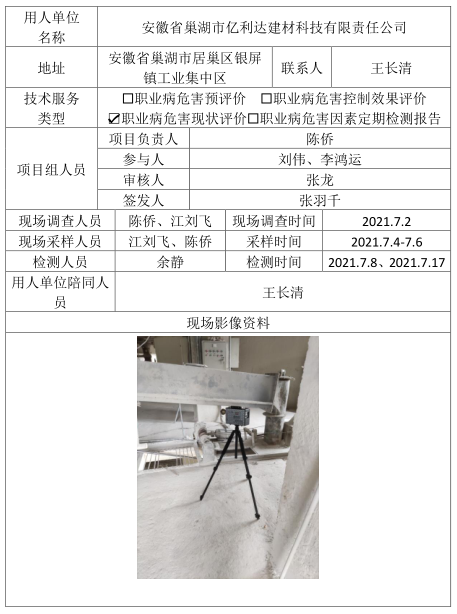 | 用人单位名称 | 安徽省巢湖市亿利达建材科技有限责任公司 | | |
|---|---|---|---|
| 地址 | 安徽省巢湖市居巢区银屏镇工业集中区 | 联系人 | 王长清 |
| 技术服务类型 | ☐职业病危害预评价 ☐职业病危害控制效果评价 ☑职业病危害现状评价☐职业病危害因素定期检测报告 | | |
| 项目组人员 | 项目负责人 | 陈侨 | |
| | 参与人 | 刘伟、李鸿运 | |
| | 审核人 | 张龙 | |
| | 签发人 | 张羽千 | |
| 现场调查人员 | 陈侨、江刘飞 | 现场调查时间 | 2021.7.2 |
| 现场采样人员 | 江刘飞、陈侨 | 采样时间 | 2021.7.4-7.6 |
| 检测人员 | 余静 | 检测时间 | 2021.7.8、2021.7.17 |
| 用人单位陪同人员 | 王长清 | | |
| 现场影像资料 | | | |